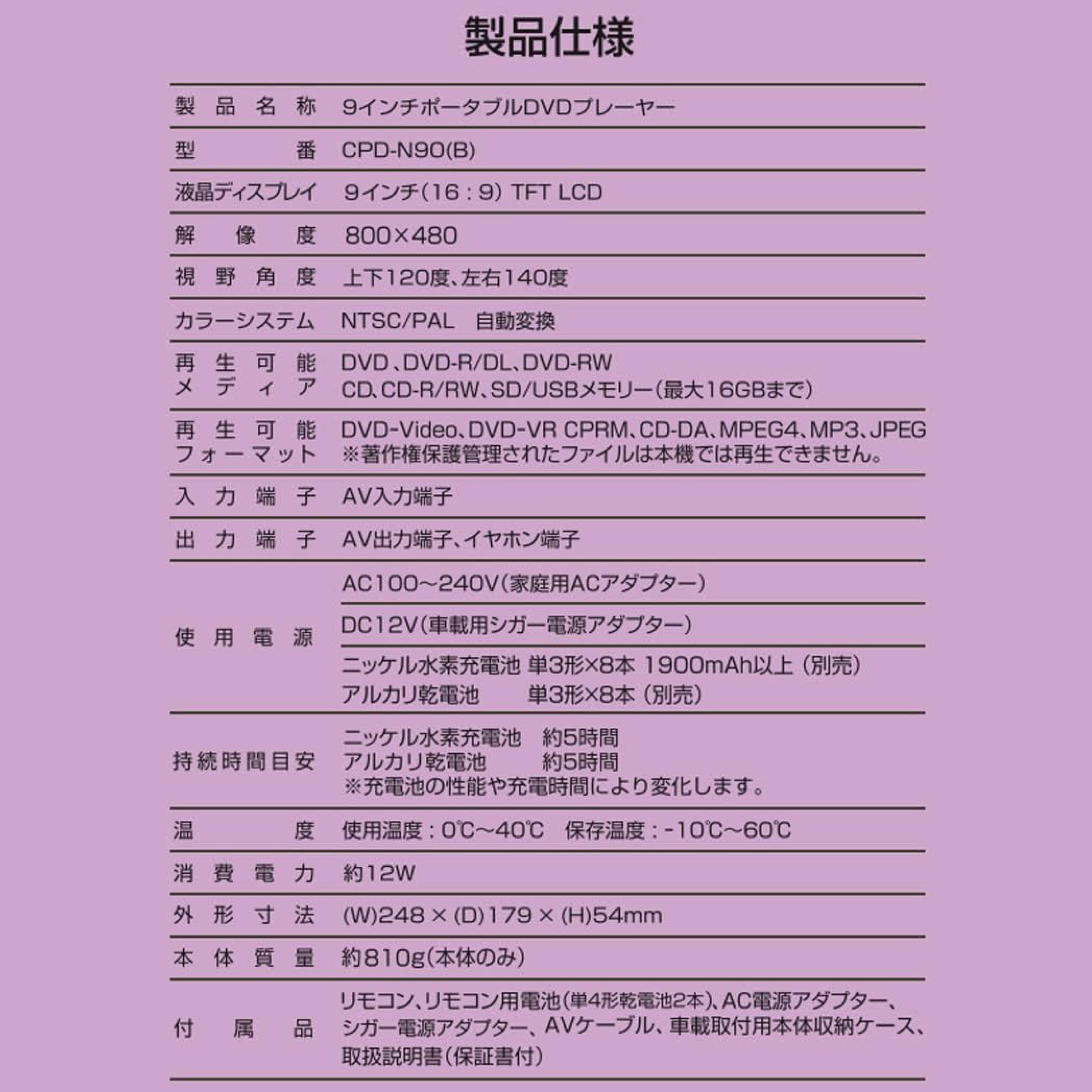 製品仕様

| | |
|---|---|
| 製品名称 | 9インチポータブルDVDプレーヤー |
| 型番 | CPD-N90(B) |
| 液晶ディスプレイ | 9インチ(16:9) TFT LCD |
| 解像度 | 800×480 |
| 視野角度 | 上下120度、左右140度 |
| カラーシステム | NTSC/PAL 自動変換 |
| 再生可能メディア | DVD、DVD-R/DL、DVD-RW CD、CD-R/RW、SD/USBメモリー(最大16GBまで) |
| 再生可能フォーマット | DVD-Video、DVD-VR CPRM、CD-DA、MPEG4、MP3、JPEG ※著作権保護管理されたファイルは本機では再生できません。 |
| 入力端子 | AV入力端子 |
| 出力端子 | AV出力端子、イヤホン端子 |
| 使用電源 | AC100～240V(家庭用ACアダプター) |
| | DC12V(車載用シガー電源アダプター) |
| | ニッケル水素充電池 単3形×8本 1900mAh以上 (別売) アルカリ乾電池 単3形×8本 (別売) |
| 持続時間目安 | ニッケル水素充電池 約5時間 アルカリ乾電池 約5時間 ※充電池の性能や充電時間により変化します。 |
| 温度 | 使用温度：0℃～40℃ 保存温度：-10℃～60℃ |
| 消費電力 | 約12W |
| 外形寸法 | (W)248 × (D)179 × (H)54mm |
| 本体質量 | 約810g(本体のみ) |
| 付属品 | リモコン、リモコン用電池(単4形乾電池2本)、AC電源アダプター、シガー電源アダプター、AVケーブル、車載取付用本体収納ケース、取扱説明書(保証書付) |